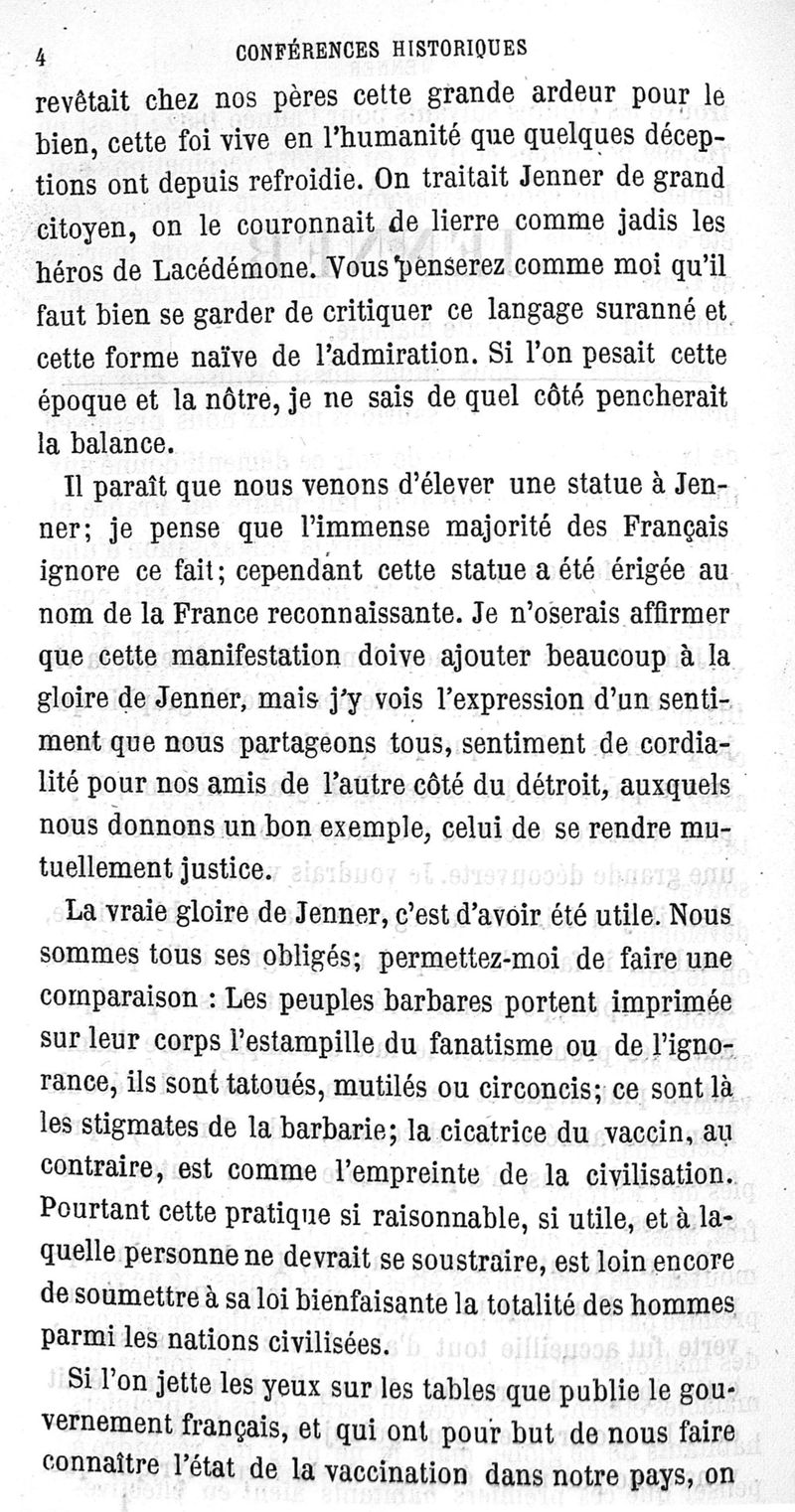 4 CONFÉRENCES HISTORIQUES

revêtait chez nos pères cette grande ardeur pour le bien, cette foi vive en l'humanité que quelques déceptions ont depuis refroidie. On traitait Jenner de grand citoyen, on le couronnait de lierre comme jadis les héros de Lacédémone. Vous penserez comme moi qu'il faut bien se garder de critiquer ce langage suranné et cette forme naïve de l'admiration. Si l'on pesait cette époque et la nôtre, je ne sais de quel côté pencherait la balance.

Il paraît que nous venons d'élever une statue à Jenner; je pense que l'immense majorité des Français ignore ce fait; cependant cette statue a été érigée au nom de la France reconnaissante. Je n'oserais affirmer que cette manifestation doive ajouter beaucoup à la gloire de Jenner, mais j'y vois l'expression d'un sentiment que nous partageons tous, sentiment de cordialité pour nos amis de l'autre côté du détroit, auxquels nous donnons un bon exemple, celui de se rendre mutuellement justice.

La vraie gloire de Jenner, c'est d'avoir été utile. Nous sommes tous ses obligés; permettez-moi de faire une comparaison : Les peuples barbares portent imprimée sur leur corps l'estampille du fanatisme ou de l'ignorance, ils sont tatoués, mutilés ou circoncis; ce sont là les stigmates de la barbarie; la cicatrice du vaccin, au contraire, est comme l'empreinte de la civilisation. Pourtant cette pratique si raisonnable, si utile, et à laquelle personne ne devrait se soustraire, est loin encore de soumettre à sa loi bienfaisante la totalité des hommes parmi les nations civilisées.

Si l'on jette les yeux sur les tables que publie le gouvernement français, et qui ont pour but de nous faire connaître l'état de la vaccination dans notre pays, on